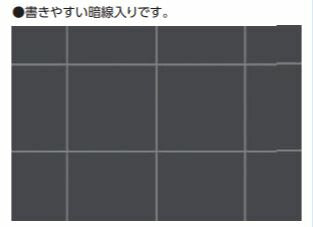 ●書きやすい暗線入りです。